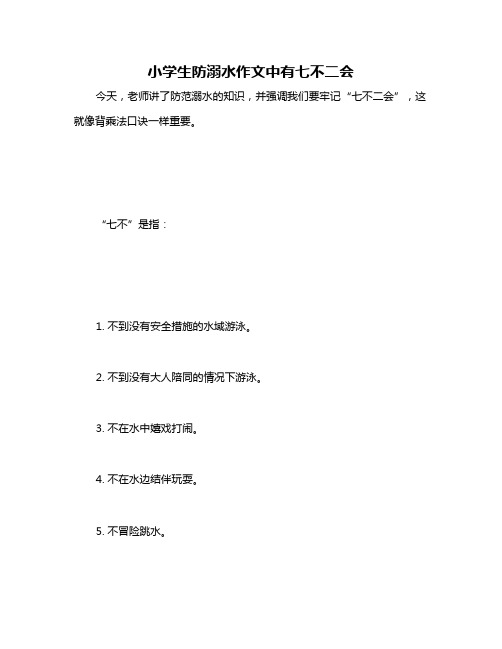 小学生防溺水作文中有七不二会

今天，老师讲了防范溺水的知识，并强调我们要牢记“七不二会”，这就像背乘法口诀一样重要。

“七不”是指：

1. 不到没有安全措施的水域游泳。

2. 不到没有大人陪同的情况下游泳。

3. 不在水中嬉戏打闹。

4. 不在水边结伴玩耍。

5. 不冒险跳水。